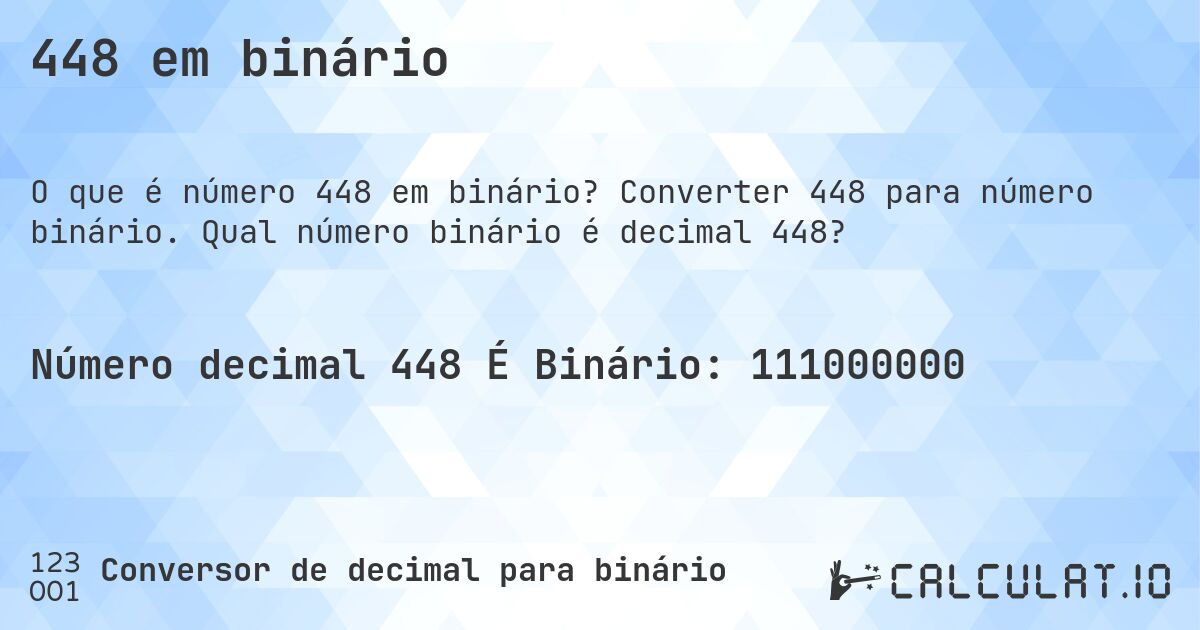 448 em binário

O que é número 448 em binário? Converter 448 para número binário. Qual número binário é decimal 448?

Número decimal 448 É Binário: 111000000

123
001
Conversor de decimal para binário

CALCULAT.IO